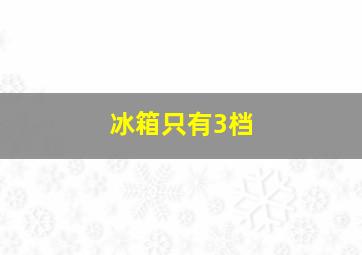 冰箱只有3档